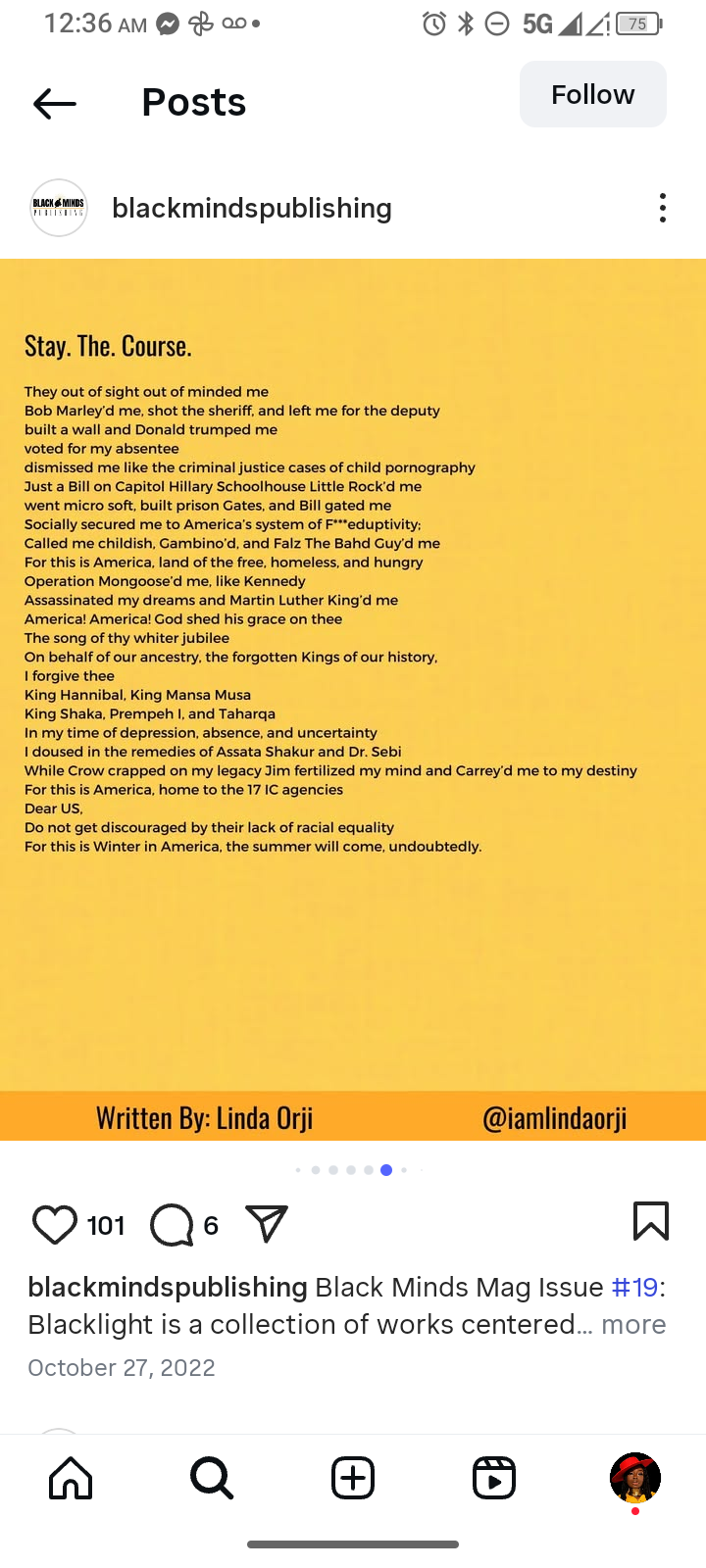 12:36 AM 5G 75

Posts

Follow

BLACK MINDS PUBLISHING

blackmindspublishing

Stay. The. Course.

They out of sight out of minded me
Bob Marley'd me, shot the sheriff, and left me for the deputy
built a wall and Donald trumped me
voted for my absentee
dismissed me like the criminal justice cases of child pornography
Just a Bill on Capitol Hillary Schoolhouse Little Rock'd me
went micro soft, built prison Gates, and Bill gated me
Socially secured me to America's system of F***eduptivity;
Called me childish, Gambino'd, and Falz The Bahd Guy'd me
For this is America, land of the free, homeless, and hungry
Operation Mongoose'd me, like Kennedy
Assassinated my dreams and Martin Luther King'd me
America! America! God shed his grace on thee
The song of thy whiter jubilee
On behalf of our ancestry, the forgotten Kings of our history,
I forgive thee
King Hannibal, King Mansa Musa
King Shaka, Prempeh I, and Taharqa
In my time of depression, absence, and uncertainty
I doused in the remedies of Assata Shakur and Dr. Sebi
While Crow crapped on my legacy Jim fertilized my mind and Carrey'd me to my destiny
For this is America, home to the 17 IC agencies
Dear US,
Do not get discouraged by their lack of racial equality
For this is Winter in America, the summer will come, undoubtedly.

Written By: Linda Orji @iamlindaorji

101 6

blackmindspublishing Black Minds Mag Issue #19: Blacklight is a collection of works centered... more

October 27, 2022